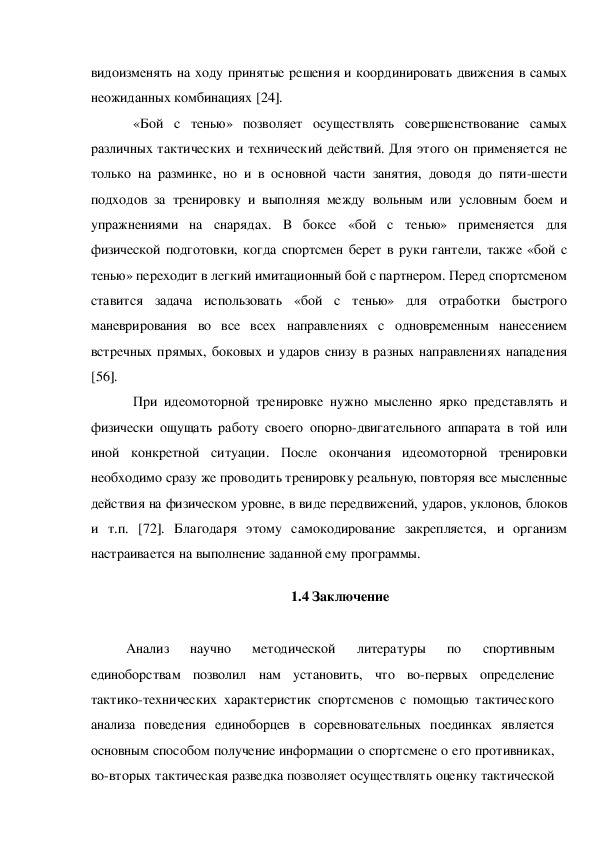 видоизменять на ходу принятые решения и координировать движения в самых неожиданных комбинациях [24].

«Бой с тенью» позволяет осуществлять совершенствование самых различных тактических и технический действий. Для этого он применяется не только на разминке, но и в основной части занятия, доводя до пяти-шести подходов за тренировку и выполняя между вольным или условным боем и упражнениями на снарядах. В боксе «бой с тенью» применяется для физической подготовки, когда спортсмен берет в руки гантели, также «бой с тенью» переходит в легкий имитационный бой с партнером. Перед спортсменом ставится задача использовать «бой с тенью» для отработки быстрого маневрирования во все всех направлениях с одновременным нанесением встречных прямых, боковых и ударов снизу в разных направлениях нападения [56].

При идеомоторной тренировке нужно мысленно ярко представлять и физически ощущать работу своего опорно-двигательного аппарата в той или иной конкретной ситуации. После окончания идеомоторной тренировки необходимо сразу же проводить тренировку реальную, повторяя все мысленные действия на физическом уровне, в виде передвижений, ударов, уклонов, блоков и т.п. [72]. Благодаря этому самокодирование закрепляется, и организм настраивается на выполнение заданной ему программы.

1.4 Заключение

Анализ научно методической литературы по спортивным единоборствам позволил нам установить, что во-первых определение тактико-технических характеристик спортсменов с помощью тактического анализа поведения единоборцев в соревновательных поединках является основным способом получение информации о спортсмене о его противниках, во-вторых тактическая разведка позволяет осуществлять оценку тактической